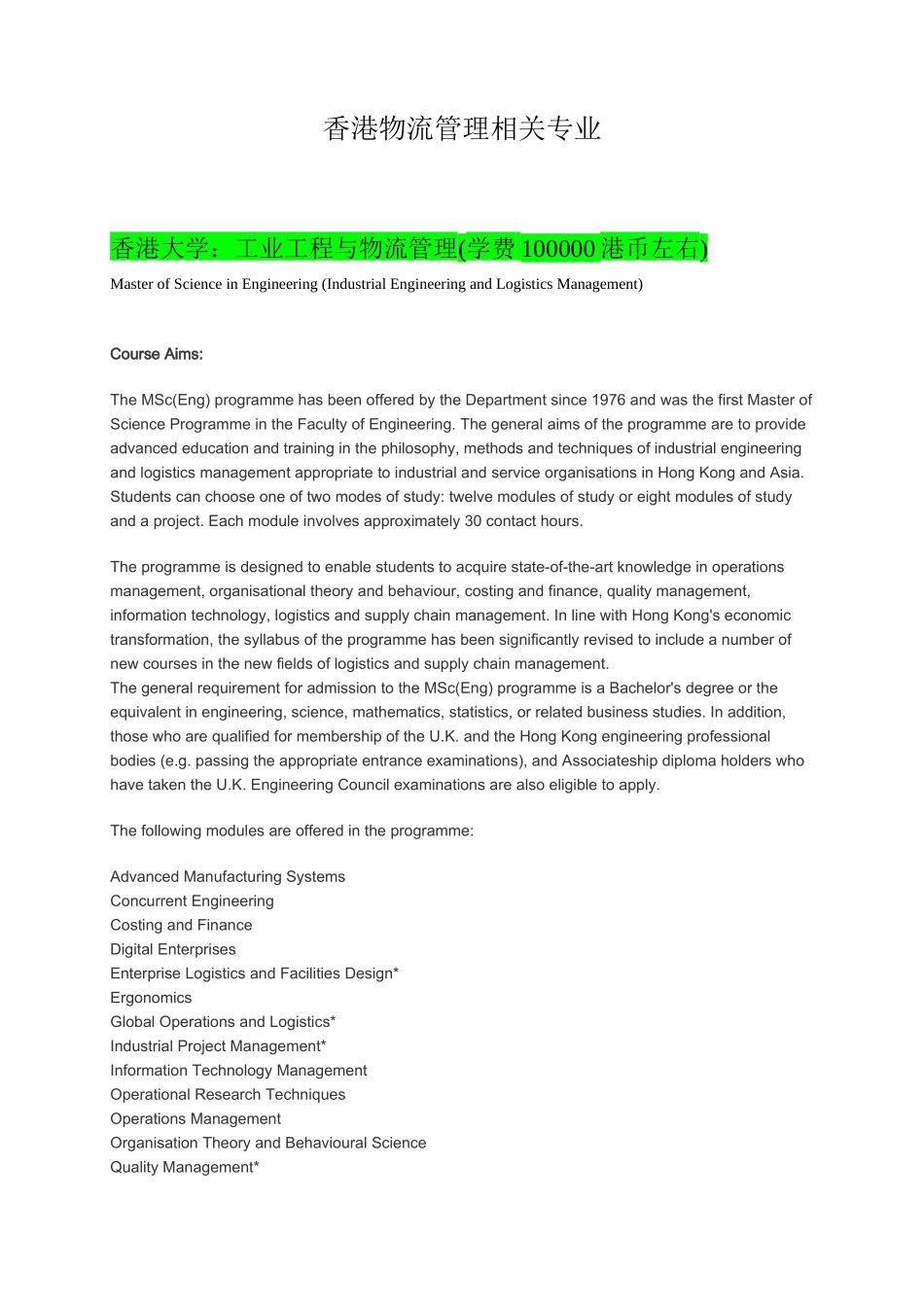 香港物流管理相关专业

香港大学：工业工程与物流管理(学费100000港币左右)

Master of Science in Engineering (Industrial Engineering and Logistics Management)

Course Aims:

The MSc(Eng) programme has been offered by the Department since 1976 and was the first Master of Science Programme in the Faculty of Engineering. The general aims of the programme are to provide advanced education and training in the philosophy, methods and techniques of industrial engineering and logistics management appropriate to industrial and service organisations in Hong Kong and Asia. Students can choose one of two modes of study: twelve modules of study or eight modules of study and a project. Each module involves approximately 30 contact hours.

The programme is designed to enable students to acquire state-of-the-art knowledge in operations management, organisational theory and behaviour, costing and finance, quality management, information technology, logistics and supply chain management. In line with Hong Kong's economic transformation, the syllabus of the programme has been significantly revised to include a number of new courses in the new fields of logistics and supply chain management.
The general requirement for admission to the MSc(Eng) programme is a Bachelor's degree or the equivalent in engineering, science, mathematics, statistics, or related business studies. In addition, those who are qualified for membership of the U.K. and the Hong Kong engineering professional bodies (e.g. passing the appropriate entrance examinations), and Associateship diploma holders who have taken the U.K. Engineering Council examinations are also eligible to apply.

The following modules are offered in the programme:

Advanced Manufacturing Systems
Concurrent Engineering
Costing and Finance
Digital Enterprises
Enterprise Logistics and Facilities Design*
Ergonomics
Global Operations and Logistics*
Industrial Project Management*
Information Technology Management
Operational Research Techniques
Operations Management
Organisation Theory and Behavioural Science
Quality Management*